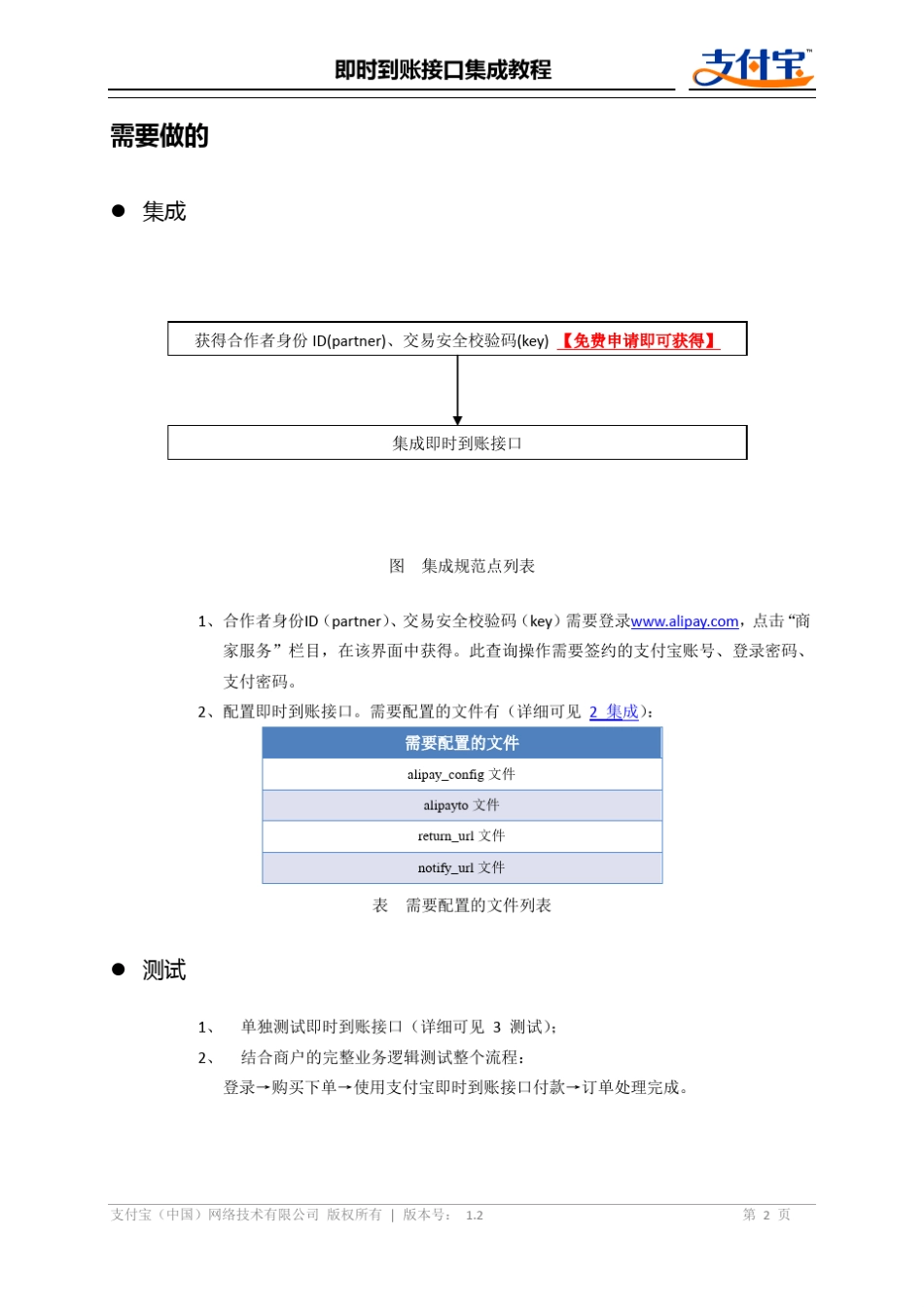 即时到账接口集成教程

支付宝™

需要做的

● 集成

获得合作者身份 ID(partner)、交易安全校验码(key) 【免费申请即可获得】

集成即时到账接口

图 集成规范点列表

1、合作者身份ID（partner）、交易安全校验码（key）需要登录www.alipay.com，点击“商家服务”栏目，在该界面中获得。此查询操作需要签约的支付宝账号、登录密码、支付密码。

2、配置即时到账接口。需要配置的文件有（详细可见 2 集成）：

| 需要配置的文件 |
|---|
| alipay_config 文件 |
| alipayto 文件 |
| return_url 文件 |
| notify_url 文件 |

表 需要配置的文件列表

● 测试

1、 单独测试即时到账接口（详细可见 3 测试）；

2、 结合商户的完整业务逻辑测试整个流程：
登录→购买下单→使用支付宝即时到账接口付款→订单处理完成。

支付宝（中国）网络技术有限公司 版权所有 | 版本号： 1.2

第 2 页